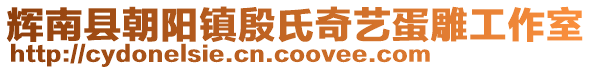 辉南县朝阳镇殷氏奇艺蛋雕工作室
http://cydonelsie.cn.coovee.com